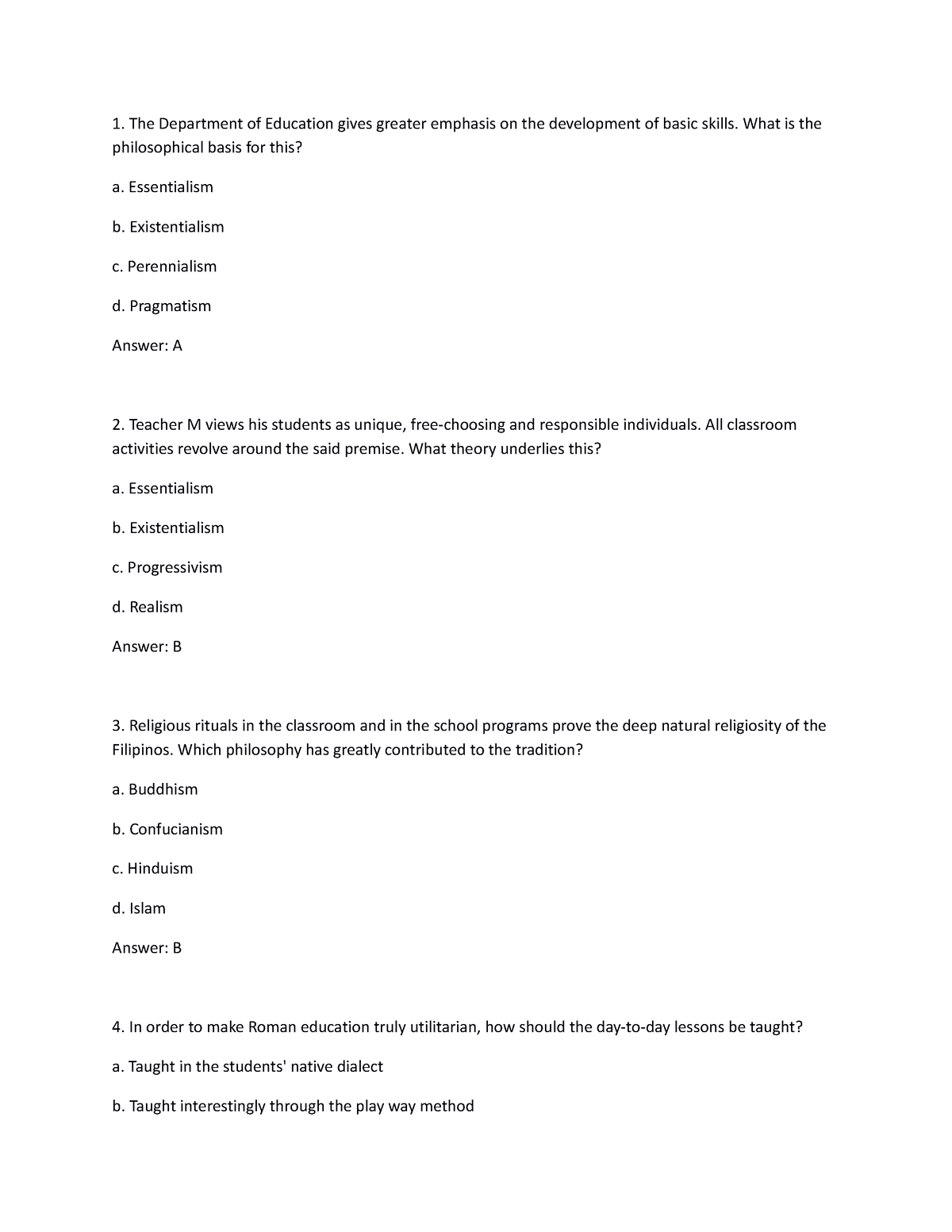 1. The Department of Education gives greater emphasis on the development of basic skills. What is the philosophical basis for this?

a. Essentialism

b. Existentialism

c. Perennialism

d. Pragmatism

Answer: A

2. Teacher M views his students as unique, free-choosing and responsible individuals. All classroom activities revolve around the said premise. What theory underlies this?

a. Essentialism

b. Existentialism

c. Progressivism

d. Realism

Answer: B

3. Religious rituals in the classroom and in the school programs prove the deep natural religiosity of the Filipinos. Which philosophy has greatly contributed to the tradition?

a. Buddhism

b. Confucianism

c. Hinduism

d. Islam

Answer: B

4. In order to make Roman education truly utilitarian, how should the day-to-day lessons be taught?

a. Taught in the students' native dialect

b. Taught interestingly through the play way method